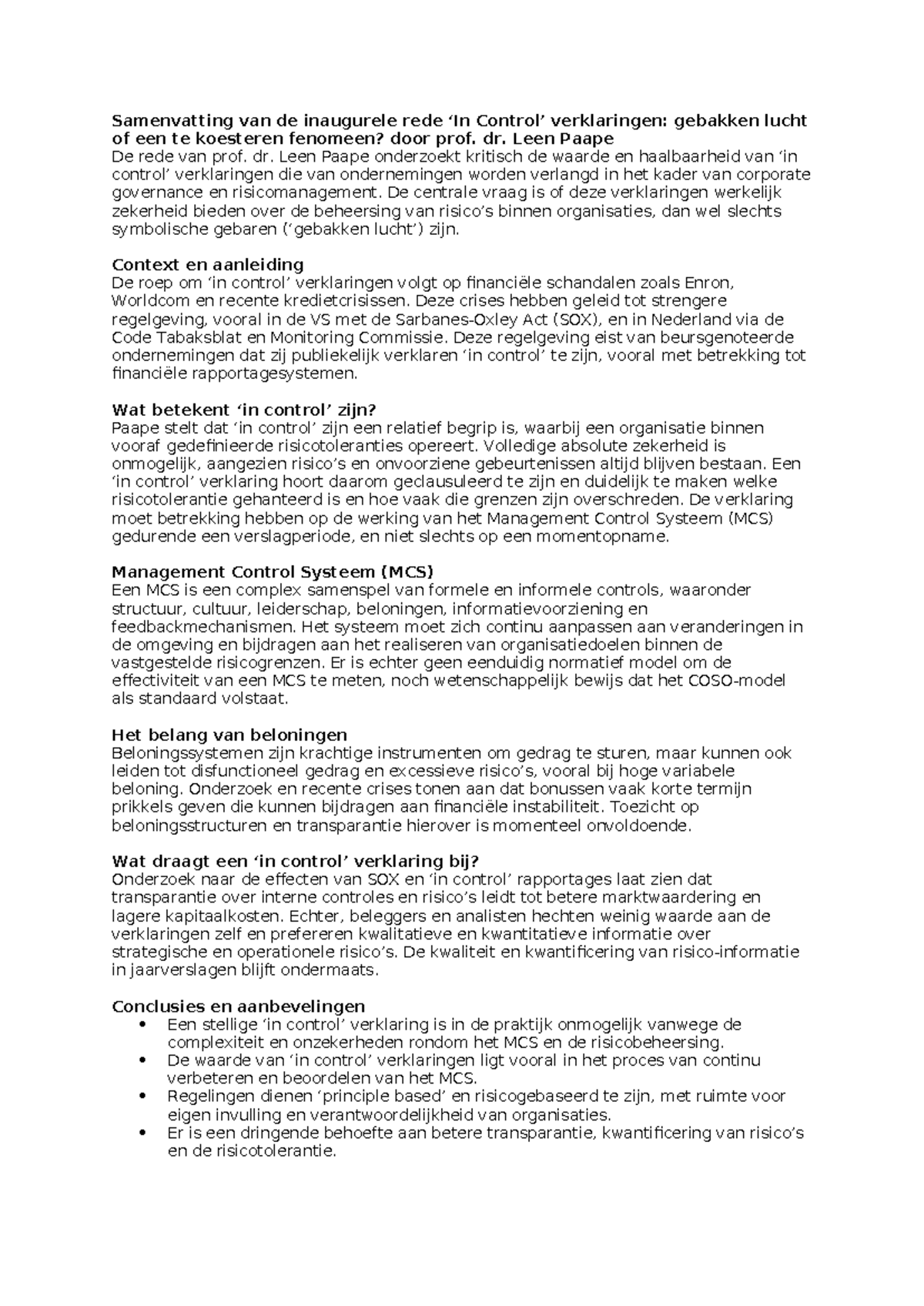 Samenvatting van de inaugurele rede 'In Control' verklaringen: gebakken lucht of een te koesteren fenomeen? door prof. dr. Leen Paape
De rede van prof. dr. Leen Paape onderzoekt kritisch de waarde en haalbaarheid van 'in control' verklaringen die van ondernemingen worden verlangd in het kader van corporate governance en risicomanagement. De centrale vraag is of deze verklaringen werkelijk zekerheid bieden over de beheersing van risico's binnen organisaties, dan wel slechts symbolische gebaren ('gebakken lucht') zijn.

Context en aanleiding
De roep om 'in control' verklaringen volgt op financiële schandalen zoals Enron, Worldcom en recente kredietcrisissen. Deze crises hebben geleid tot strengere regelgeving, vooral in de VS met de Sarbanes-Oxley Act (SOX), en in Nederland via de Code Tabaksblat en Monitoring Commissie. Deze regelgeving eist van beursgenoteerde ondernemingen dat zij publiekelijk verklaren 'in control' te zijn, vooral met betrekking tot financiële rapportagesystemen.

Wat betekent 'in control' zijn?
Paape stelt dat 'in control' zijn een relatief begrip is, waarbij een organisatie binnen vooraf gedefinieerde risicotoleranties opereert. Volledige absolute zekerheid is onmogelijk, aangezien risico's en onvoorziene gebeurtenissen altijd blijven bestaan. Een 'in control' verklaring hoort daarom geclausuleerd te zijn en duidelijk te maken welke risicotolerantie gehanteerd is en hoe vaak die grenzen zijn overschreden. De verklaring moet betrekking hebben op de werking van het Management Control Systeem (MCS) gedurende een verslagperiode, en niet slechts op een momentopname.

Management Control Systeem (MCS)
Een MCS is een complex samenspel van formele en informele controls, waaronder structuur, cultuur, leiderschap, beloningen, informatievoorziening en feedbackmechanismen. Het systeem moet zich continu aanpassen aan veranderingen in de omgeving en bijdragen aan het realiseren van organisatiedoelen binnen de vastgestelde risicogrenzen. Er is echter geen eenduidig normatief model om de effectiviteit van een MCS te meten, noch wetenschappelijk bewijs dat het COSO-model als standaard volstaat.

Het belang van beloningen
Beloningssystemen zijn krachtige instrumenten om gedrag te sturen, maar kunnen ook leiden tot disfunctioneel gedrag en excessieve risico's, vooral bij hoge variabele beloning. Onderzoek en recente crises tonen aan dat bonussen vaak korte termijn prikkels geven die kunnen bijdragen aan financiële instabiliteit. Toezicht op beloningsstructuren en transparantie hierover is momenteel onvoldoende.

Wat draagt een 'in control' verklaring bij?
Onderzoek naar de effecten van SOX en 'in control' rapportages laat zien dat transparantie over interne controles en risico's leidt tot betere marktwaardering en lagere kapitaalkosten. Echter, beleggers en analisten hechten weinig waarde aan de verklaringen zelf en prefereren kwalitatieve en kwantitatieve informatie over strategische en operationele risico's. De kwaliteit en kwantificering van risico-informatie in jaarverslagen blijft ondermaats.

Conclusies en aanbevelingen
• Een stellige 'in control' verklaring is in de praktijk onmogelijk vanwege de complexiteit en onzekerheden rondom het MCS en de risicobeheersing.
• De waarde van 'in control' verklaringen ligt vooral in het proces van continu verbeteren en beoordelen van het MCS.
• Regelingen dienen 'principle based' en risicogebaseerd te zijn, met ruimte voor eigen invulling en verantwoordelijkheid van organisaties.
• Er is een dringende behoefte aan betere transparantie, kwantificering van risico's en de risicotolerantie.